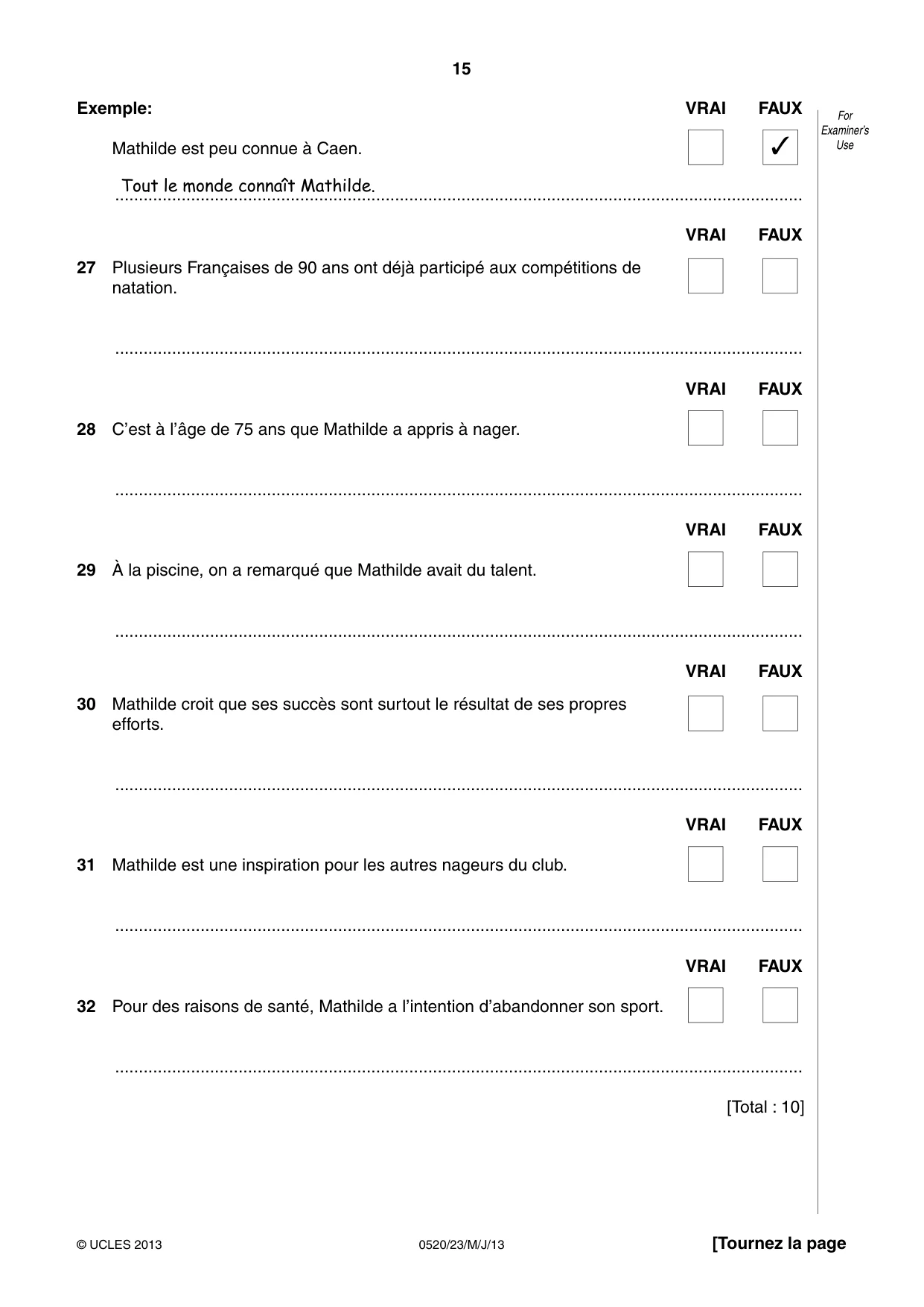 15

Exemple:

VRAI FAUX

For Examiner's Use

Mathilde est peu connue à Caen. ☐ ☑

Tout le monde connaît Mathilde.

VRAI FAUX

27 Plusieurs Françaises de 90 ans ont déjà participé aux compétitions de natation. ☐ ☐

____

VRAI FAUX

28 C'est à l'âge de 75 ans que Mathilde a appris à nager. ☐ ☐

____

VRAI FAUX

29 À la piscine, on a remarqué que Mathilde avait du talent. ☐ ☐

____

VRAI FAUX

30 Mathilde croit que ses succès sont surtout le résultat de ses propres efforts. ☐ ☐

____

VRAI FAUX

31 Mathilde est une inspiration pour les autres nageurs du club. ☐ ☐

____

VRAI FAUX

32 Pour des raisons de santé, Mathilde a l'intention d'abandonner son sport. ☐ ☐

____

[Total : 10]

© UCLES 2013 0520/23/M/J/13 [Tournez la page